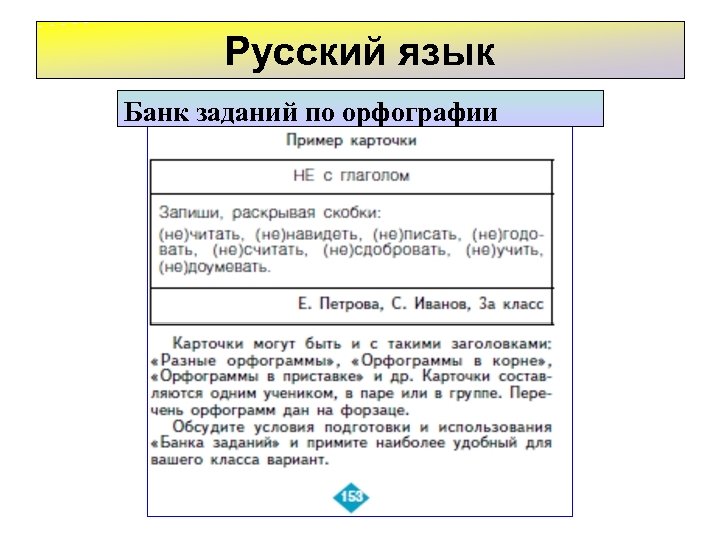 Русский язык

Банк заданий по орфографии

Пример карточки

НЕ с глаголом

Запиши, раскрывая скобки:

(не)читать, (не)навидеть, (не)писать, (не)годовать, (не)считать, (не)сдобровать, (не)учить, (не)доумевать.

Е. Петрова, С. Иванов, 3а класс

Карточки могут быть и с такими заголовками: «Разные орфограммы», «Орфограммы в корне», «Орфограммы в приставке» и др. Карточки составляются одним учеником, в паре или в группе. Перечень орфограмм дан на форзаце.

Обсудите условия подготовки и использования «Банка заданий» и примите наиболее удобный для вашего класса вариант.

153